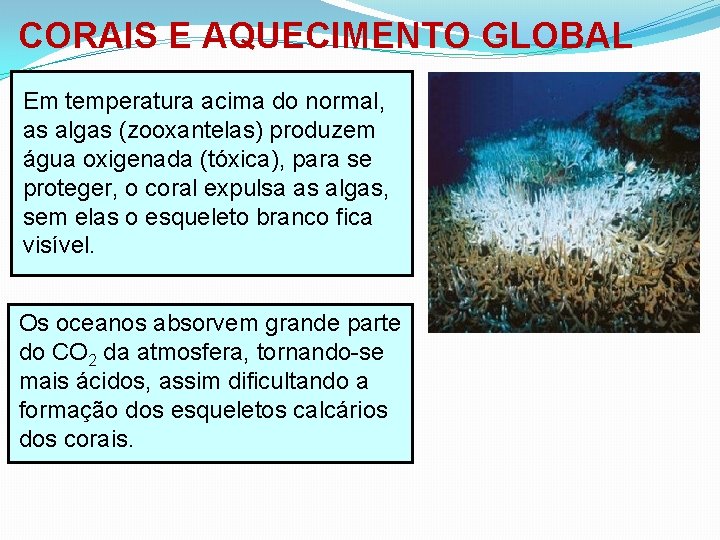 CORAIS E AQUECIMENTO GLOBAL

Em temperatura acima do normal, as algas (zooxantelas) produzem água oxigenada (tóxica), para se proteger, o coral expulsa as algas, sem elas o esqueleto branco fica visível.

Os oceanos absorvem grande parte do $CO_2$ da atmosfera, tornando-se mais ácidos, assim dificultando a formação dos esqueletos calcários dos corais.